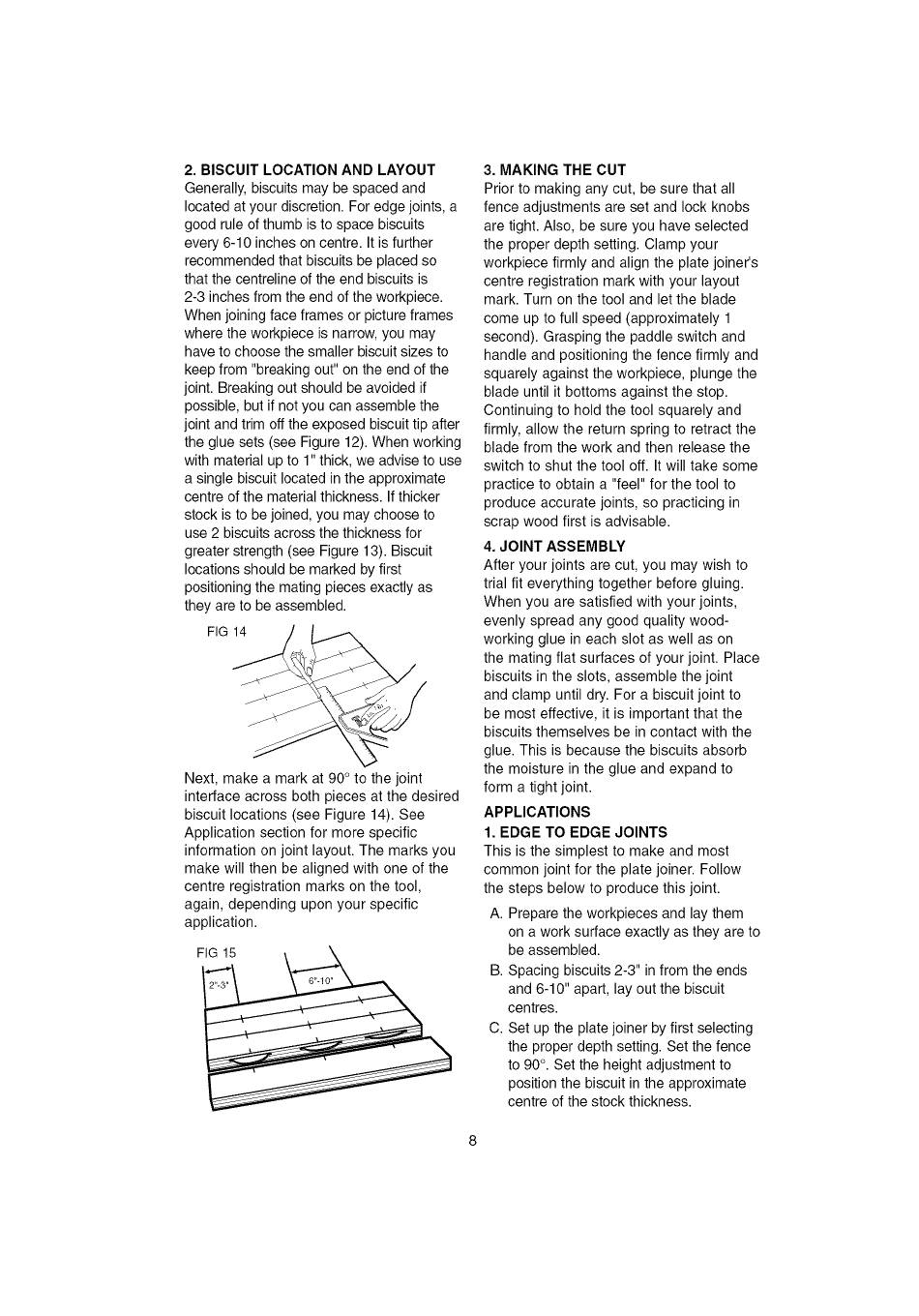 2. BISCUIT LOCATION AND LAYOUT
Generally, biscuits may be spaced and located at your discretion. For edge joints, a good rule of thumb is to space biscuits every 6-10 inches on centre. It is further recommended that biscuits be placed so that the centreline of the end biscuits is 2-3 inches from the end of the workpiece. When joining face frames or picture frames where the workpiece is narrow, you may have to choose the smaller biscuit sizes to keep from "breaking out" on the end of the joint. Breaking out should be avoided if possible, but if not you can assemble the joint and trim off the exposed biscuit tip after the glue sets (see Figure 12). When working with material up to 1" thick, we advise to use a single biscuit located in the approximate centre of the material thickness. If thicker stock is to be joined, you may choose to use 2 biscuits across the thickness for greater strength (see Figure 13). Biscuit locations should be marked by first positioning the mating pieces exactly as they are to be assembled.

FIG 14

Next, make a mark at 90° to the joint interface across both pieces at the desired biscuit locations (see Figure 14). See Application section for more specific information on joint layout. The marks you make will then be aligned with one of the centre registration marks on the tool, again, depending upon your specific application.

FIG 15

2"-3"

6"-10"

3. MAKING THE CUT
Prior to making any cut, be sure that all fence adjustments are set and lock knobs are tight. Also, be sure you have selected the proper depth setting. Clamp your workpiece firmly and align the plate joiner's centre registration mark with your layout mark. Turn on the tool and let the blade come up to full speed (approximately 1 second). Grasping the paddle switch and handle and positioning the fence firmly and squarely against the workpiece, plunge the blade until it bottoms against the stop. Continuing to hold the tool squarely and firmly, allow the return spring to retract the blade from the work and then release the switch to shut the tool off. It will take some practice to obtain a "feel" for the tool to produce accurate joints, so practicing in scrap wood first is advisable.

4. JOINT ASSEMBLY
After your joints are cut, you may wish to trial fit everything together before gluing. When you are satisfied with your joints, evenly spread any good quality woodworking glue in each slot as well as on the mating flat surfaces of your joint. Place biscuits in the slots, assemble the joint and clamp until dry. For a biscuit joint to be most effective, it is important that the biscuits themselves be in contact with the glue. This is because the biscuits absorb the moisture in the glue and expand to form a tight joint.

APPLICATIONS
1. EDGE TO EDGE JOINTS
This is the simplest to make and most common joint for the plate joiner. Follow the steps below to produce this joint.

A. Prepare the workpieces and lay them on a work surface exactly as they are to be assembled.
B. Spacing biscuits 2-3" in from the ends and 6-10" apart, lay out the biscuit centres.
C. Set up the plate joiner by first selecting the proper depth setting. Set the fence to 90°. Set the height adjustment to position the biscuit in the approximate centre of the stock thickness.

8